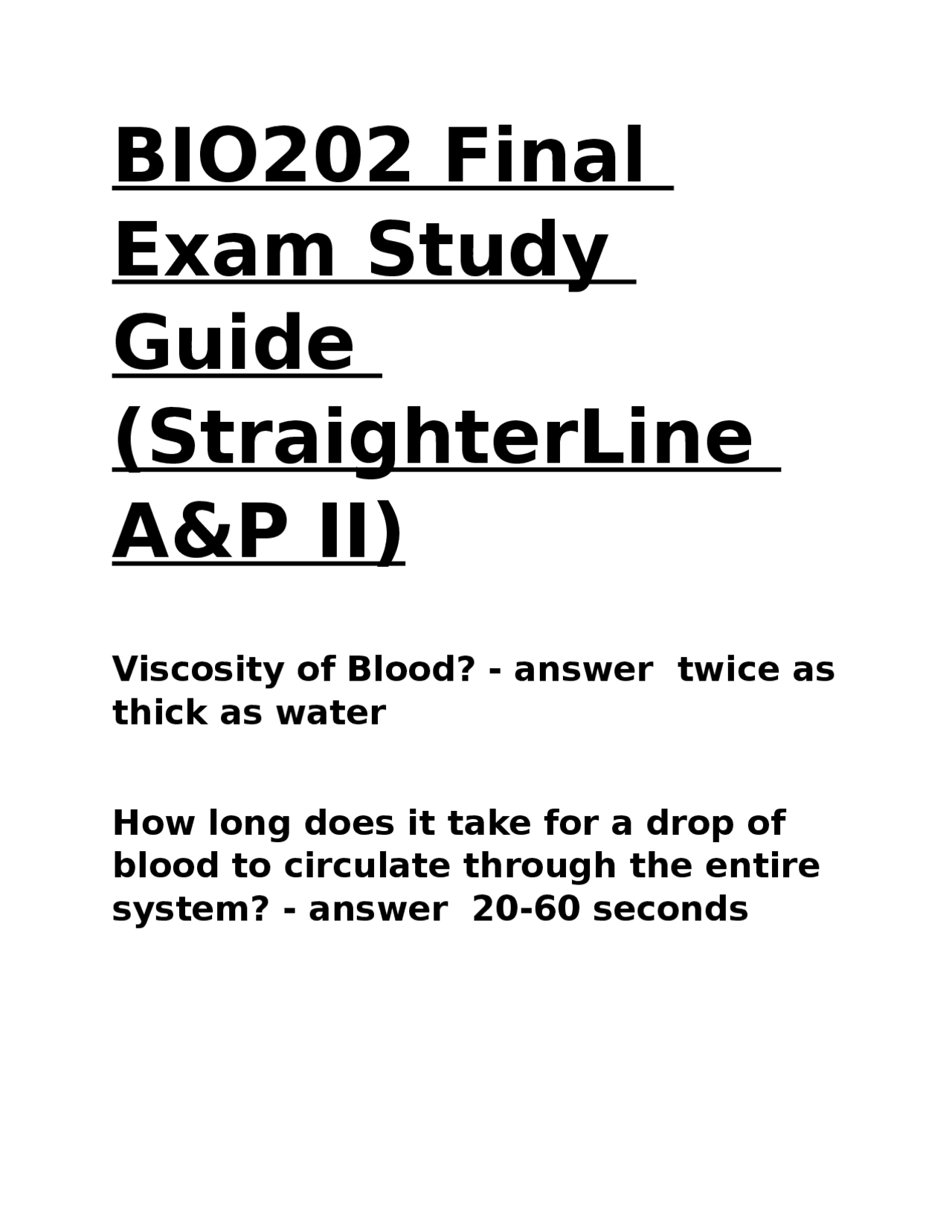 BIO202 Final Exam Study Guide (StraighterLine A&P II)

Viscosity of Blood? - answer twice as thick as water

How long does it take for a drop of blood to circulate through the entire system? - answer 20-60 seconds